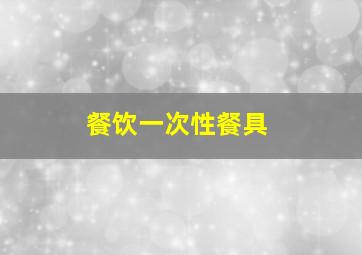 餐饮一次性餐具